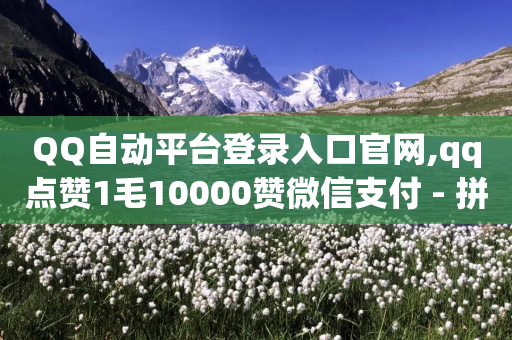 QQ自动平台登录入口官网,qq点赞1毛10000赞微信支付 - 拼